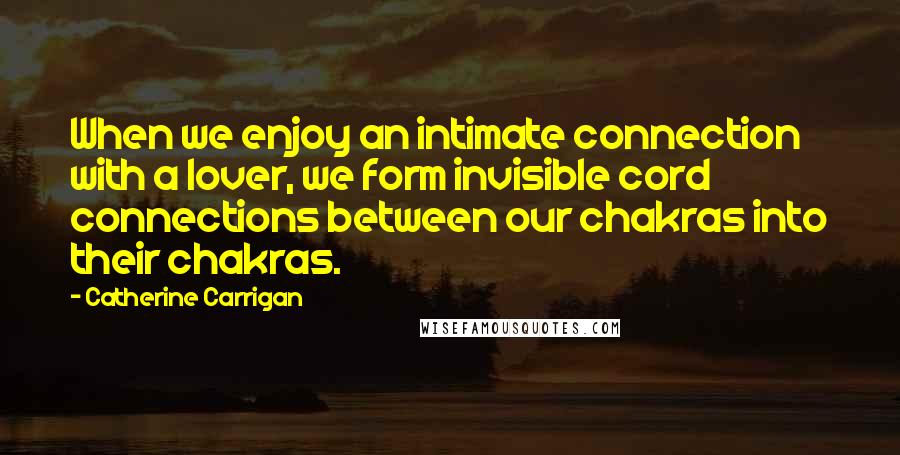 When we enjoy an intimate connection with a lover, we form invisible cord connections between our chakras into their chakras.

- Catherine Carrigan

WISEFAMOUSQUOTES.COM